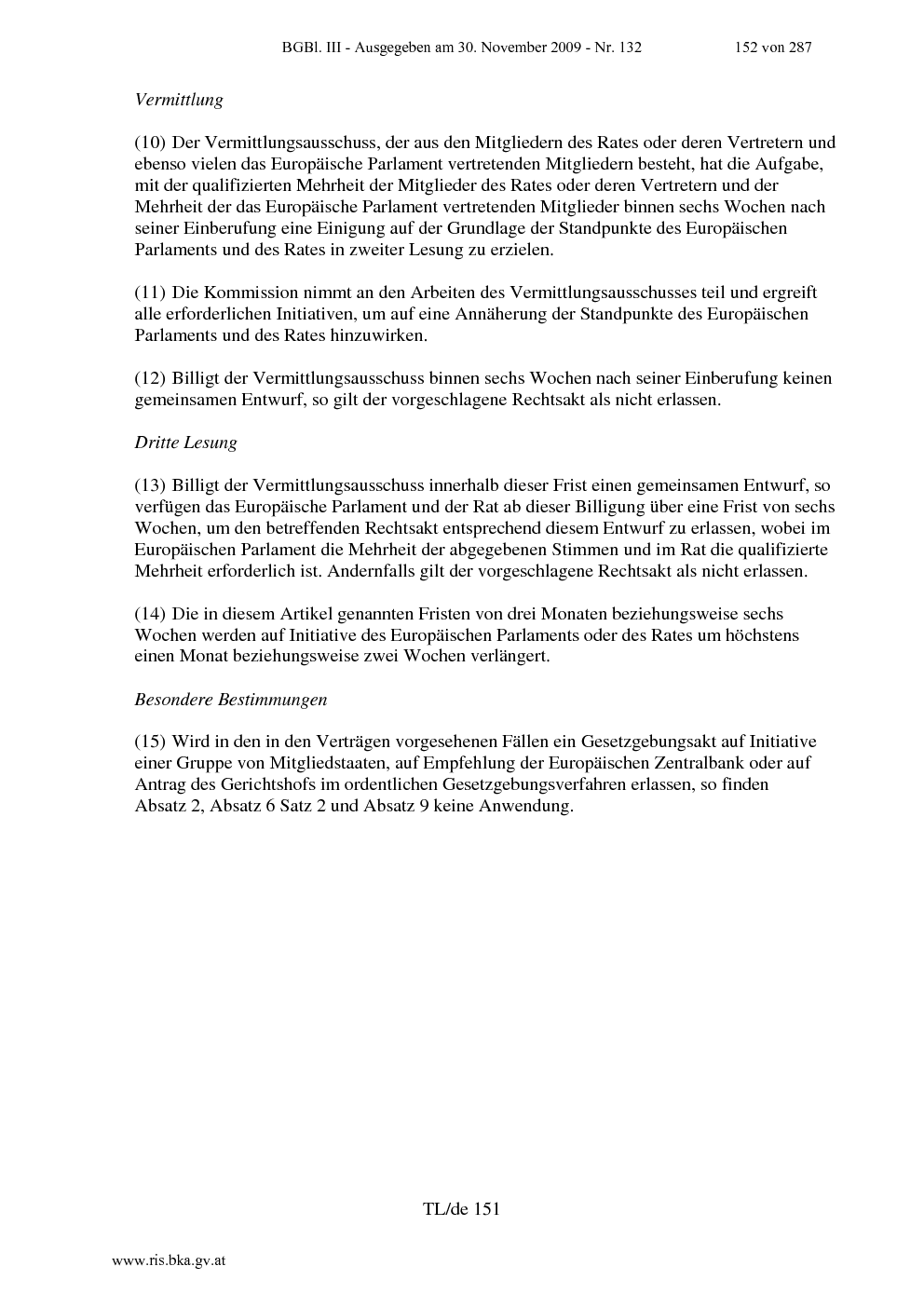 BGBl. III - Ausgegeben am 30. November 2009 - Nr. 132 152 von 287

Vermittlung

(10) Der Vermittlungsausschuss, der aus den Mitgliedern des Rates oder deren Vertretern und ebenso vielen das Europäische Parlament vertretenden Mitgliedern besteht, hat die Aufgabe, mit der qualifizierten Mehrheit der Mitglieder des Rates oder deren Vertretern und der Mehrheit der das Europäische Parlament vertretenden Mitglieder binnen sechs Wochen nach seiner Einberufung eine Einigung auf der Grundlage der Standpunkte des Europäischen Parlaments und des Rates in zweiter Lesung zu erzielen.

(11) Die Kommission nimmt an den Arbeiten des Vermittlungsausschusses teil und ergreift alle erforderlichen Initiativen, um auf eine Annäherung der Standpunkte des Europäischen Parlaments und des Rates hinzuwirken.

(12) Billigt der Vermittlungsausschuss binnen sechs Wochen nach seiner Einberufung keinen gemeinsamen Entwurf, so gilt der vorgeschlagene Rechtsakt als nicht erlassen.

Dritte Lesung

(13) Billigt der Vermittlungsausschuss innerhalb dieser Frist einen gemeinsamen Entwurf, so verfügen das Europäische Parlament und der Rat ab dieser Billigung über eine Frist von sechs Wochen, um den betreffenden Rechtsakt entsprechend diesem Entwurf zu erlassen, wobei im Europäischen Parlament die Mehrheit der abgegebenen Stimmen und im Rat die qualifizierte Mehrheit erforderlich ist. Andernfalls gilt der vorgeschlagene Rechtsakt als nicht erlassen.

(14) Die in diesem Artikel genannten Fristen von drei Monaten beziehungsweise sechs Wochen werden auf Initiative des Europäischen Parlaments oder des Rates um höchstens einen Monat beziehungsweise zwei Wochen verlängert.

Besondere Bestimmungen

(15) Wird in den in den Verträgen vorgesehenen Fällen ein Gesetzgebungsakt auf Initiative einer Gruppe von Mitgliedstaaten, auf Empfehlung der Europäischen Zentralbank oder auf Antrag des Gerichtshofs im ordentlichen Gesetzgebungsverfahren erlassen, so finden Absatz 2, Absatz 6 Satz 2 und Absatz 9 keine Anwendung.

TL/de 151

www.ris.bka.gv.at